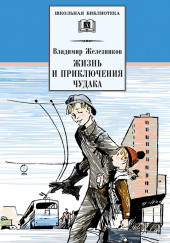 ШКОЛЬНАЯ БИБЛИОТЕКА

Владимир Железников

ЖИЗНЬ И ПРИКЛЮЧЕНИЯ ЧУДАКА